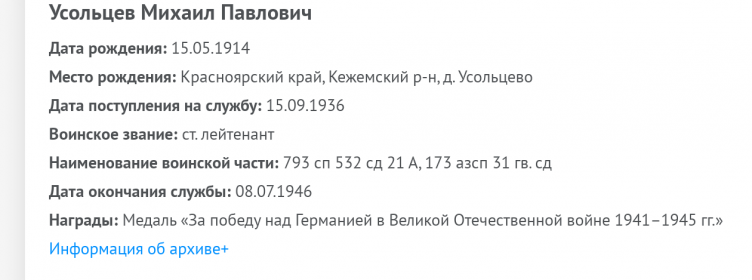 Усольцев Михаил Павлович

Дата рождения: 15.05.1914

Место рождения: Красноярский край, Кежемский р-н, д. Усольцево

Дата поступления на службу: 15.09.1936

Воинское звание: ст. лейтенант

Наименование воинской части: 793 сп 532 сд 21 А, 173 азсп 31 гв. сд

Дата окончания службы: 08.07.1946

Награды: Медаль «За победу над Германией в Великой Отечественной войне 1941–1945 гг.»

Информация об архиве+